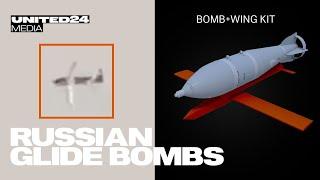 UNITED24
MEDIA

BOMB+WING KIT

RUSSIAN
GLIDE BOMBS